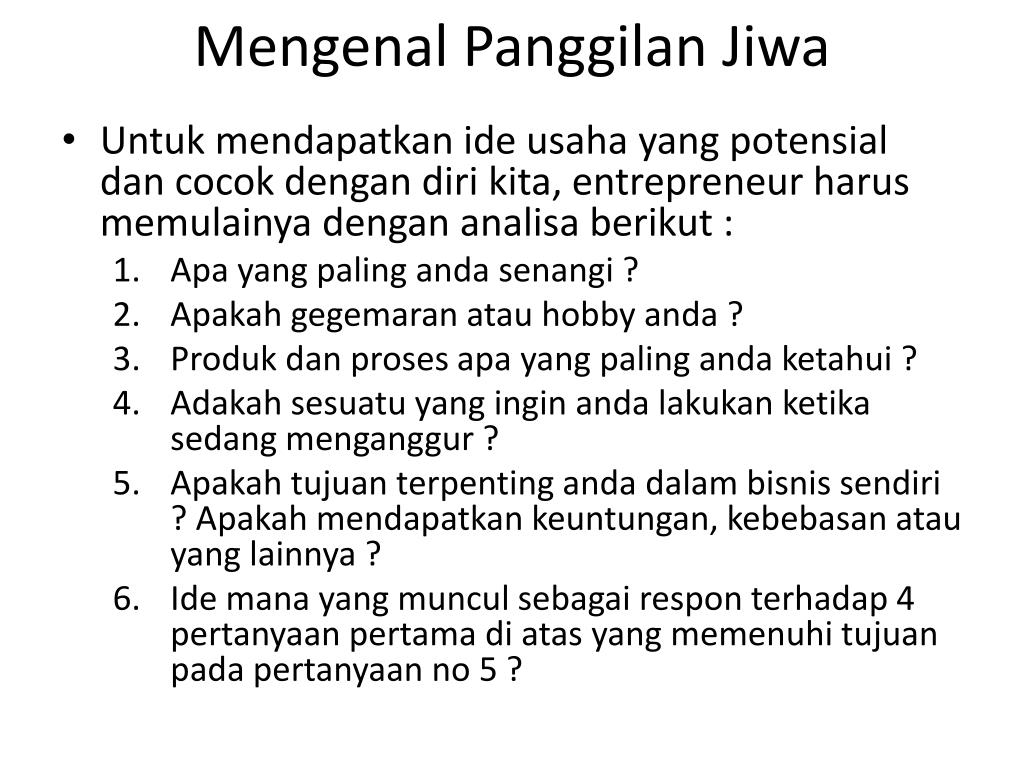 Mengenal Panggilan Jiwa

• Untuk mendapatkan ide usaha yang potensial dan cocok dengan diri kita, entrepreneur harus memulainya dengan analisa berikut :

1. Apa yang paling anda senangi ?
2. Apakah gegemaran atau hobby anda ?
3. Produk dan proses apa yang paling anda ketahui ?
4. Adakah sesuatu yang ingin anda lakukan ketika sedang menganggur ?
5. Apakah tujuan terpenting anda dalam bisnis sendiri ? Apakah mendapatkan keuntungan, kebebasan atau yang lainnya ?
6. Ide mana yang muncul sebagai respon terhadap 4 pertanyaan pertama di atas yang memenuhi tujuan pada pertanyaan no 5 ?